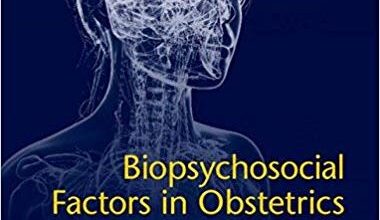 Biopsychosocial Factors in Obstetrics